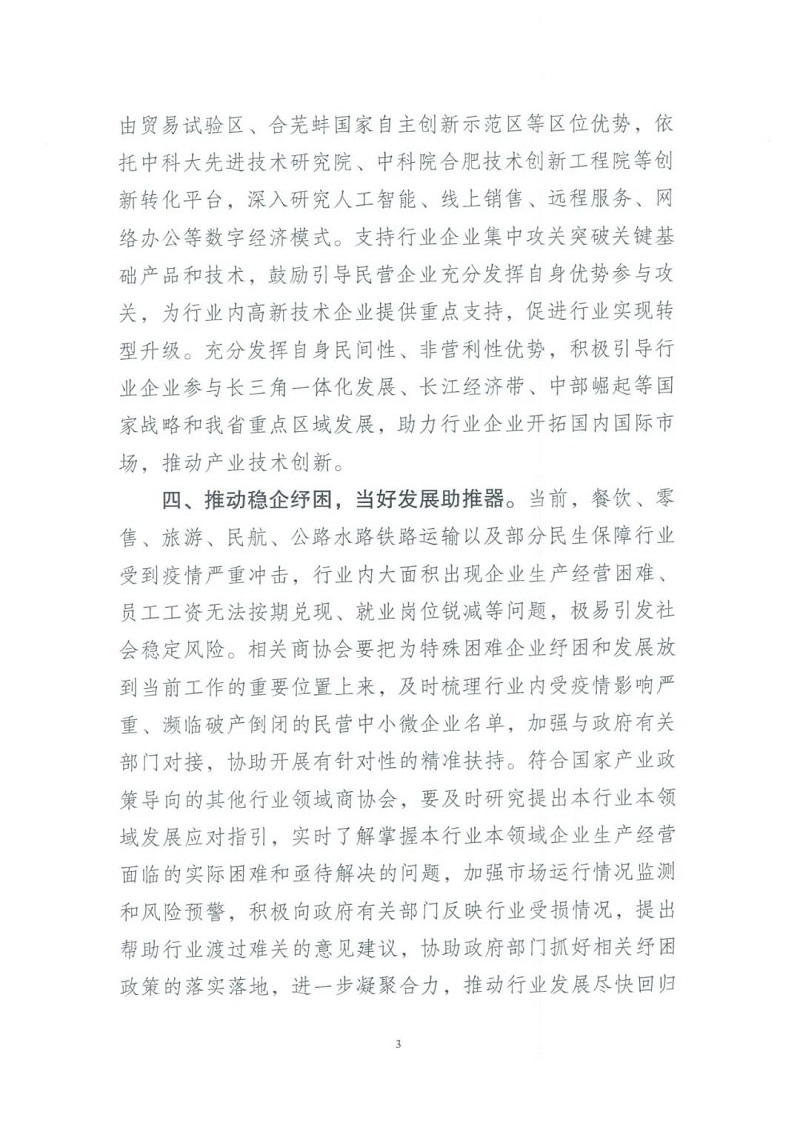 由贸易试验区、合芜蚌国家自主创新示范区等区位优势，依托中科大先进技术研究院、中科院合肥技术创新工程院等创新转化平台，深入研究人工智能、线上销售、远程服务、网络办公等数字经济模式。支持行业企业集中攻关突破关键基础产品和技术，鼓励引导民营企业充分发挥自身优势参与攻关，为行业内高新技术企业提供重点支持，促进行业实现转型升级。充分发挥自身民间性、非营利性优势，积极引导行业企业参与长三角一体化发展、长江经济带、中部崛起等国家战略和我省重点区域发展，助力行业企业开拓国内国际市场，推动产业技术创新。

四、推动稳企纾困，当好发展助推器。当前，餐饮、零售、旅游、民航、公路水路铁路运输以及部分民生保障行业受到疫情严重冲击，行业内大面积出现企业生产经营困难、员工工资无法按期兑现、就业岗位锐减等问题，极易引发社会稳定风险。相关商协会要把为特殊困难企业纾困和发展放到当前工作的重要位置上来，及时梳理行业内受疫情影响严重、濒临破产倒闭的民营中小微企业名单，加强与政府有关部门对接，协助开展有针对性的精准扶持。符合国家产业政策导向的其他行业领域商协会，要及时研究提出本行业本领域发展应对指引，实时了解掌握本行业本领域企业生产经营面临的实际困难和亟待解决的问题，加强市场运行情况监测和风险预警，积极向政府有关部门反映行业受损情况，提出帮助行业渡过难关的意见建议，协助政府部门抓好相关纾困政策的落实落地，进一步凝聚合力，推动行业发展尽快回归

3